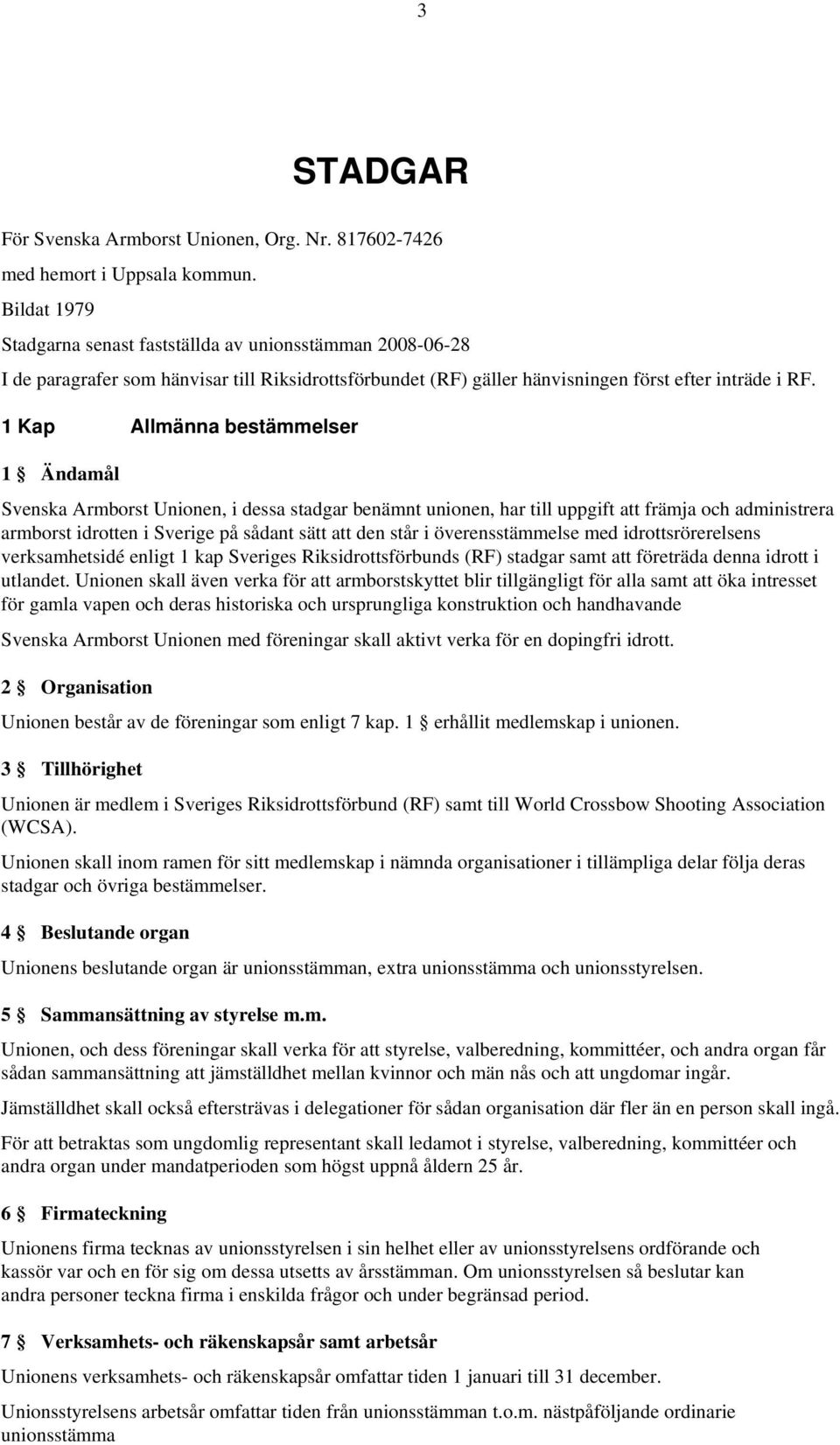 3

STADGAR

För Svenska Armborst Unionen, Org. Nr. 817602-7426
med hemort i Uppsala kommun.
Bildat 1979
Stadgarna senast fastställda av unionsstämman 2008-06-28
I de paragrafer som hänvisar till Riksidrottsförbundet (RF) gäller hänvisningen först efter inträde i RF.

1 Kap Allmänna bestämmelser

1 § Ändamål

Svenska Armborst Unionen, i dessa stadgar benämnt unionen, har till uppgift att främja och administrera armborst idrotten i Sverige på sådant sätt att den står i överensstämmelse med idrottsrörerelsens verksamhetsidé enligt 1 kap Sveriges Riksidrottsförbunds (RF) stadgar samt att företräda denna idrott i utlandet. Unionen skall även verka för att armborstskyttet blir tillgängligt för alla samt att öka intresset för gamla vapen och deras historiska och ursprungliga konstruktion och handhavande

Svenska Armborst Unionen med föreningar skall aktivt verka för en dopingfri idrott.

2 § Organisation

Unionen består av de föreningar som enligt 7 kap. 1 § erhållit medlemskap i unionen.

3 § Tillhörighet

Unionen är medlem i Sveriges Riksidrottsförbund (RF) samt till World Crossbow Shooting Association (WCSA).

Unionen skall inom ramen för sitt medlemskap i nämnda organisationer i tillämpliga delar följa deras stadgar och övriga bestämmelser.

4 § Beslutande organ

Unionens beslutande organ är unionsstämman, extra unionsstämma och unionsstyrelsen.

5 § Sammansättning av styrelse m.m.

Unionen, och dess föreningar skall verka för att styrelse, valberedning, kommittéer, och andra organ får sådan sammansättning att jämställdhet mellan kvinnor och män nås och att ungdomar ingår.

Jämställdhet skall också eftersträvas i delegationer för sådan organisation där fler än en person skall ingå.

För att betraktas som ungdomlig representant skall ledamot i styrelse, valberedning, kommittéer och andra organ under mandatperioden som högst uppnå åldern 25 år.

6 § Firmateckning

Unionens firma tecknas av unionsstyrelsen i sin helhet eller av unionsstyrelsens ordförande och kassör var och en för sig om dessa utsetts av årsstämman. Om unionsstyrelsen så beslutar kan andra personer teckna firma i enskilda frågor och under begränsad period.

7 § Verksamhets- och räkenskapsår samt arbetsår

Unionens verksamhets- och räkenskapsår omfattar tiden 1 januari till 31 december.

Unionsstyrelsens arbetsår omfattar tiden från unionsstämman t.o.m. nästpåföljande ordinarie unionsstämma